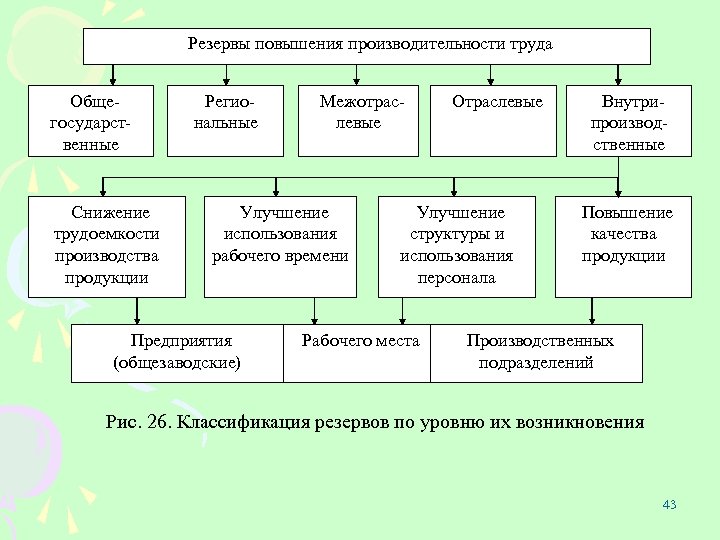 Резервы повышения производительности труда

Общегосударственные

Региональные

Межотраслевые

Отраслевые

Внутрипроизводственные

Снижение трудоемкости производства продукции

Улучшение использования рабочего времени

Улучшение структуры и использования персонала

Повышение качества продукции

Предприятия (общезаводские)

Рабочего места

Производственных подразделений

Рис. 26. Классификация резервов по уровню их возникновения

43